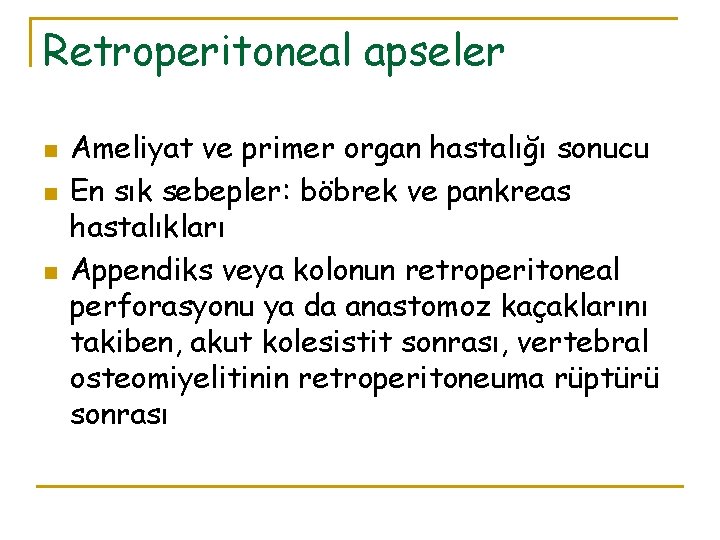 Retroperitoneal apseler

- Ameliyat ve primer organ hastalığı sonucu
- En sık sebepler: böbrek ve pankreas hastalıkları
- Appendiks veya kolonun retroperitoneal perforasyonu ya da anastomoz kaçaklarını takiben, akut kolesistit sonrası, vertebral osteomiyelitinin retroperitoneuma rüptürü sonrası